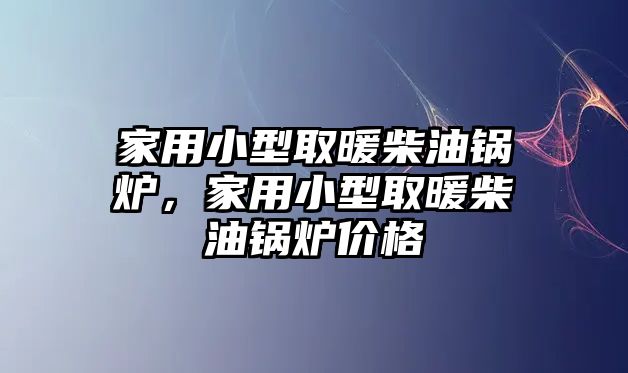 家用小型取暖柴油锅炉，家用小型取暖柴油锅炉价格